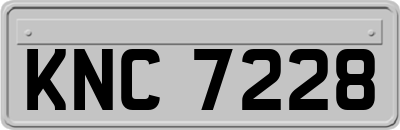 KNC 7228